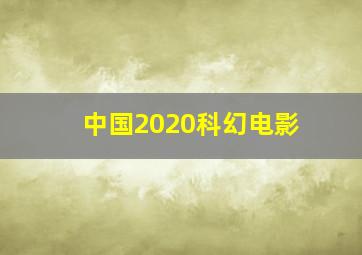 中国2020科幻电影